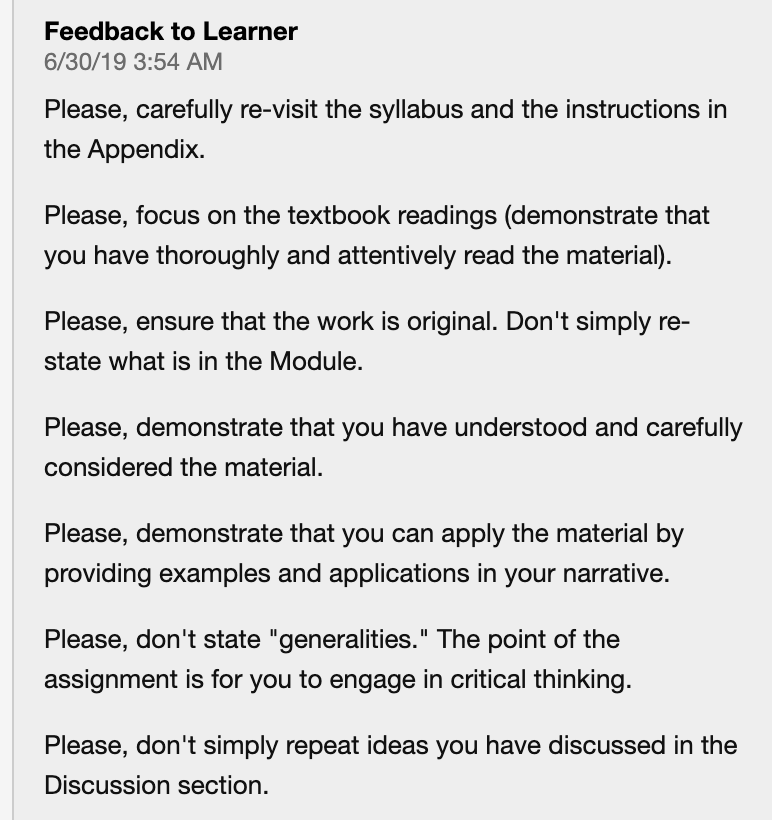 Feedback to Learner
6/30/19 3:54 AM

Please, carefully re-visit the syllabus and the instructions in the Appendix.

Please, focus on the textbook readings (demonstrate that you have thoroughly and attentively read the material).

Please, ensure that the work is original. Don't simply re-state what is in the Module.

Please, demonstrate that you have understood and carefully considered the material.

Please, demonstrate that you can apply the material by providing examples and applications in your narrative.

Please, don't state "generalities." The point of the assignment is for you to engage in critical thinking.

Please, don't simply repeat ideas you have discussed in the Discussion section.